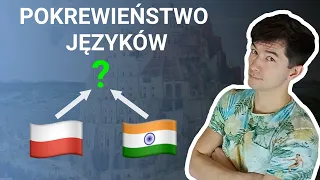 POKREWIEŃSTWO JĘZYKÓW

?